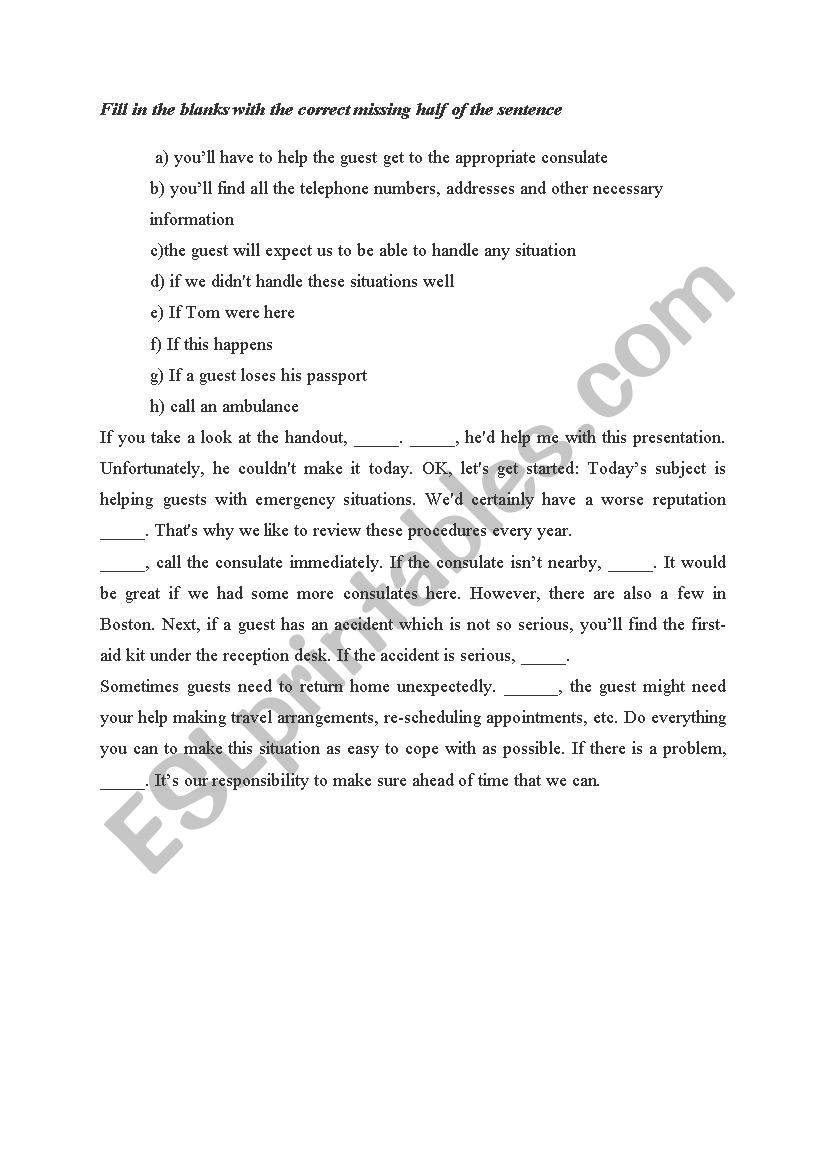 Fill in the blanks with the correct missing half of the sentence

a) you'll have to help the guest get to the appropriate consulate

b) you'll find all the telephone numbers, addresses and other necessary information

c)the guest will expect us to be able to handle any situation

d) if we didn't handle these situations well

e) If Tom were here

f) If this happens

g) If a guest loses his passport

h) call an ambulance

If you take a look at the handout, _____. _____, he'd help me with this presentation. Unfortunately, he couldn't make it today. OK, let's get started: Today's subject is helping guests with emergency situations. We'd certainly have a worse reputation _____. That's why we like to review these procedures every year.

_____, call the consulate immediately. If the consulate isn't nearby, _____. It would be great if we had some more consulates here. However, there are also a few in Boston. Next, if a guest has an accident which is not so serious, you'll find the first-aid kit under the reception desk. If the accident is serious, _____.

Sometimes guests need to return home unexpectedly. ______, the guest might need your help making travel arrangements, re-scheduling appointments, etc. Do everything you can to make this situation as easy to cope with as possible. If there is a problem, _____. It's our responsibility to make sure ahead of time that we can.

ESLprintables.com